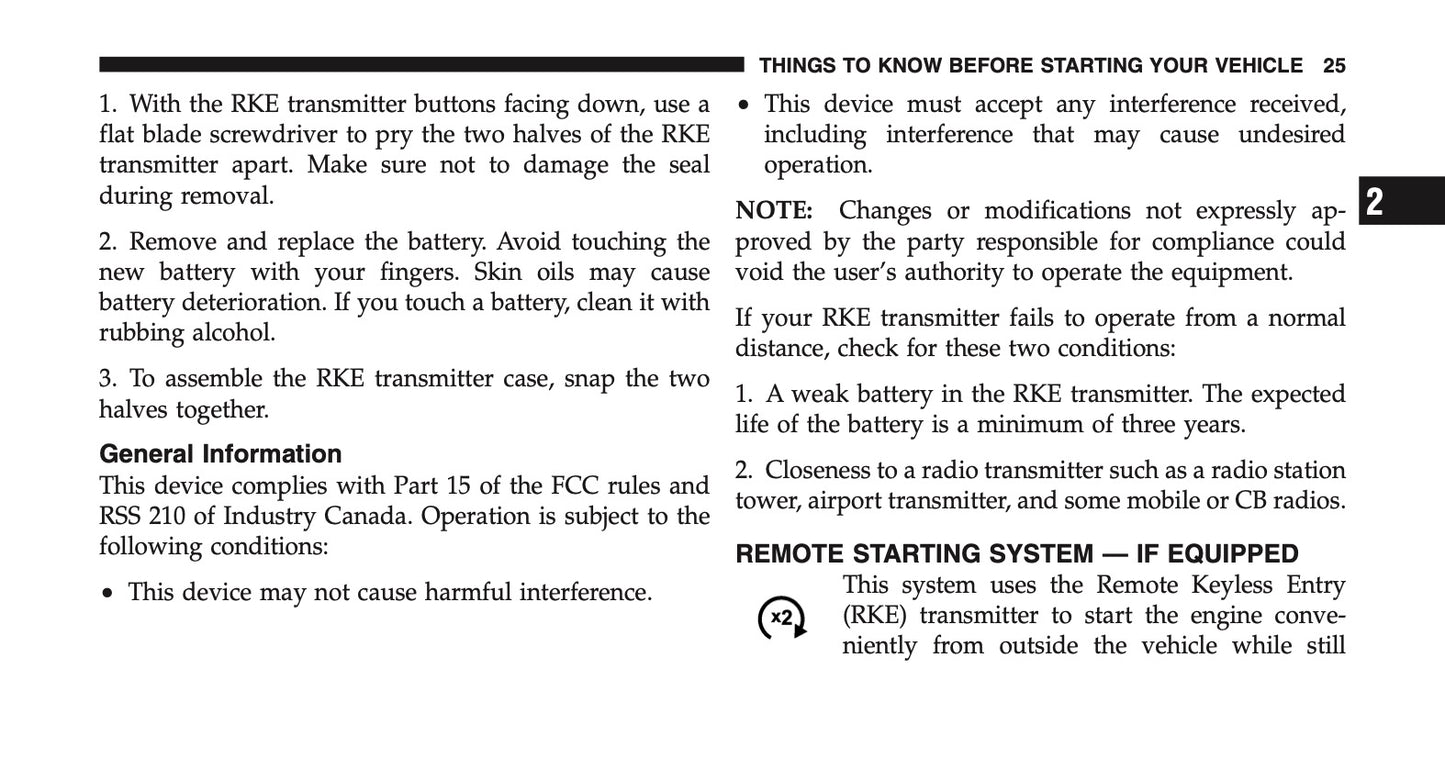 THINGS TO KNOW BEFORE STARTING YOUR VEHICLE 25

1. With the RKE transmitter buttons facing down, use a flat blade screwdriver to pry the two halves of the RKE transmitter apart. Make sure not to damage the seal during removal.

2. Remove and replace the battery. Avoid touching the new battery with your fingers. Skin oils may cause battery deterioration. If you touch a battery, clean it with rubbing alcohol.

3. To assemble the RKE transmitter case, snap the two halves together.

General Information

This device complies with Part 15 of the FCC rules and RSS 210 of Industry Canada. Operation is subject to the following conditions:

• This device may not cause harmful interference.

• This device must accept any interference received, including interference that may cause undesired operation.

NOTE: Changes or modifications not expressly approved by the party responsible for compliance could void the user's authority to operate the equipment.

If your RKE transmitter fails to operate from a normal distance, check for these two conditions:

1. A weak battery in the RKE transmitter. The expected life of the battery is a minimum of three years.

2. Closeness to a radio transmitter such as a radio station tower, airport transmitter, and some mobile or CB radios.

REMOTE STARTING SYSTEM — IF EQUIPPED

x2

This system uses the Remote Keyless Entry (RKE) transmitter to start the engine conveniently from outside the vehicle while still

2